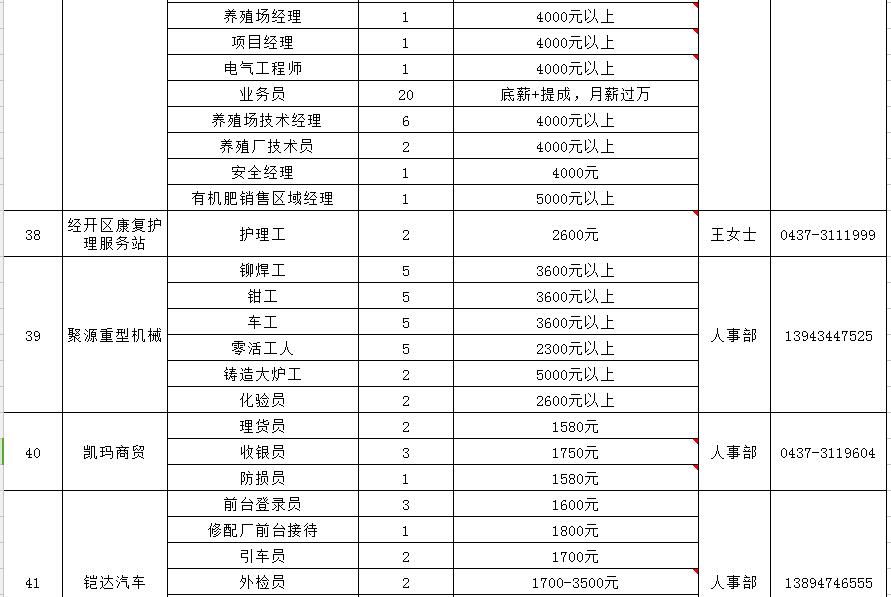 |  |  | 养殖场经理 | 1 | 4000元以上 |  |  |
|---|---|---|---|---|---|---|
|  |  | 项目经理 | 1 | 4000元以上 |  |  |
|  |  | 电气工程师 | 1 | 4000元以上 |  |  |
|  |  | 业务员 | 20 | 底薪+提成，月薪过万 |  |  |
|  |  | 养殖场技术经理 | 6 | 4000元以上 |  |  |
|  |  | 养殖厂技术员 | 2 | 4000元以上 |  |  |
|  |  | 安全经理 | 1 | 4000元 |  |  |
|  |  | 有机肥销售区域经理 | 1 | 5000元以上 |  |  |
| 38 | 经开区康复护理服务站 | 护理工 | 2 | 2600元 | 王女士 | 0437-3111999 |
| 39 | 聚源重型机械 | 铆焊工 | 5 | 3600元以上 | 人事部 | 13943447525 |
|  |  | 钳工 | 5 | 3600元以上 |  |  |
|  |  | 车工 | 5 | 3600元以上 |  |  |
|  |  | 零活工人 | 5 | 2300元以上 |  |  |
|  |  | 铸造大炉工 | 2 | 5000元以上 |  |  |
|  |  | 化验员 | 2 | 2600元以上 |  |  |
| 40 | 凯玛商贸 | 理货员 | 2 | 1580元 | 人事部 | 0437-3119604 |
|  |  | 收银员 | 3 | 1750元 |  |  |
|  |  | 防损员 | 1 | 1580元 |  |  |
| 41 | 铠达汽车 | 前台登录员 | 3 | 1600元 | 人事部 | 13894746555 |
|  |  | 修配厂前台接待 | 1 | 1800元 |  |  |
|  |  | 引车员 | 2 | 1700元 |  |  |
|  |  | 外检员 | 2 | 1700-3500元 |  |  |